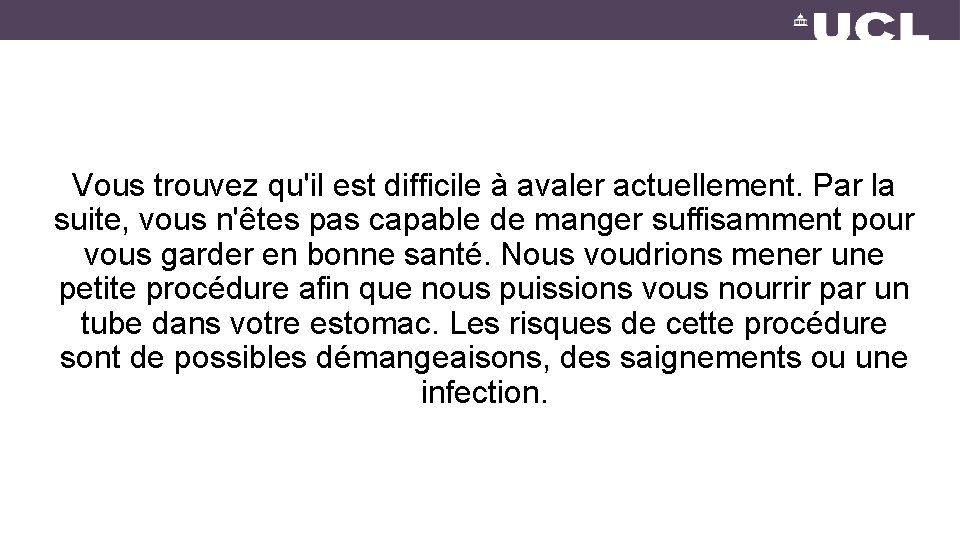 UCL

Vous trouvez qu'il est difficile à avaler actuellement. Par la suite, vous n'êtes pas capable de manger suffisamment pour vous garder en bonne santé. Nous voudrions mener une petite procédure afin que nous puissions vous nourrir par un tube dans votre estomac. Les risques de cette procédure sont de possibles démangeaisons, des saignements ou une infection.